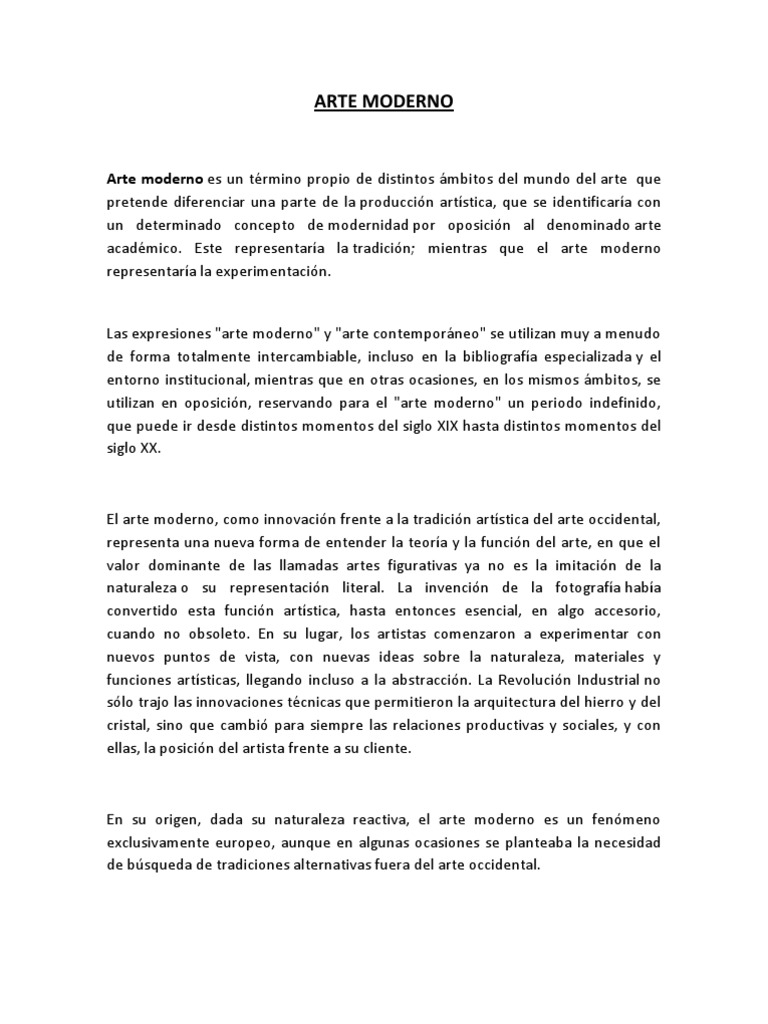 ARTE MODERNO

Arte moderno es un término propio de distintos ámbitos del mundo del arte que pretende diferenciar una parte de la producción artística, que se identificaría con un determinado concepto de modernidad por oposición al denominado arte académico. Este representaría la tradición; mientras que el arte moderno representaría la experimentación.

Las expresiones "arte moderno" y "arte contemporáneo" se utilizan muy a menudo de forma totalmente intercambiable, incluso en la bibliografía especializada y el entorno institucional, mientras que en otras ocasiones, en los mismos ámbitos, se utilizan en oposición, reservando para el "arte moderno" un periodo indefinido, que puede ir desde distintos momentos del siglo XIX hasta distintos momentos del siglo XX.

El arte moderno, como innovación frente a la tradición artística del arte occidental, representa una nueva forma de entender la teoría y la función del arte, en que el valor dominante de las llamadas artes figurativas ya no es la imitación de la naturaleza o su representación literal. La invención de la fotografía había convertido esta función artística, hasta entonces esencial, en algo accesorio, cuando no obsoleto. En su lugar, los artistas comenzaron a experimentar con nuevos puntos de vista, con nuevas ideas sobre la naturaleza, materiales y funciones artísticas, llegando incluso a la abstracción. La Revolución Industrial no sólo trajo las innovaciones técnicas que permitieron la arquitectura del hierro y del cristal, sino que cambió para siempre las relaciones productivas y sociales, y con ellas, la posición del artista frente a su cliente.

En su origen, dada su naturaleza reactiva, el arte moderno es un fenómeno exclusivamente europeo, aunque en algunas ocasiones se planteaba la necesidad de búsqueda de tradiciones alternativas fuera del arte occidental.